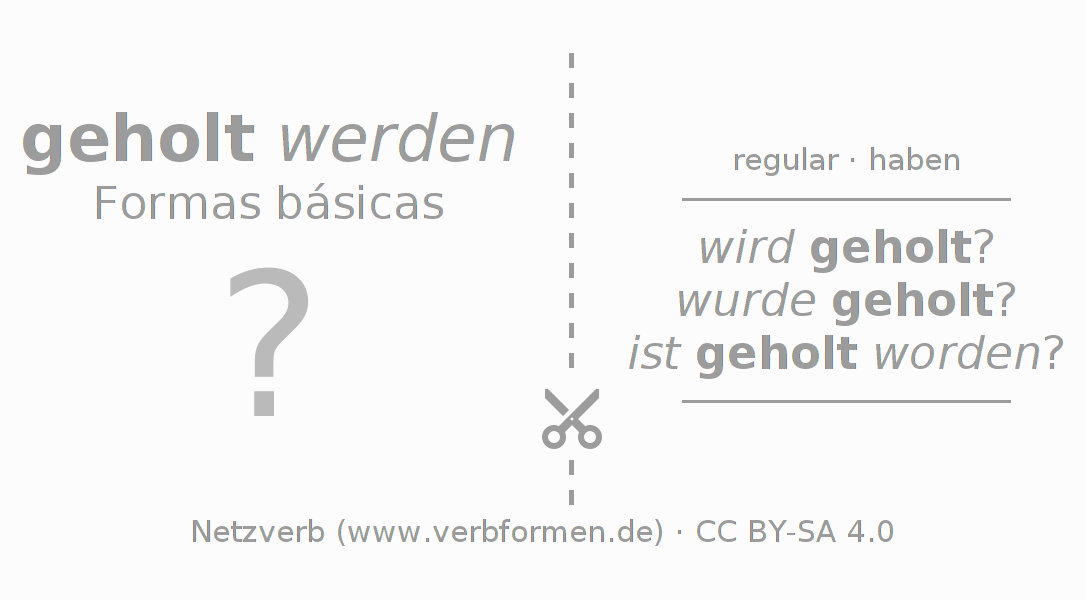 geholt werden
Formas básicas

?

regular · haben

wird geholt?
wurde geholt?
ist geholt worden?

Netzverb (www.verbformen.de) · CC BY-SA 4.0